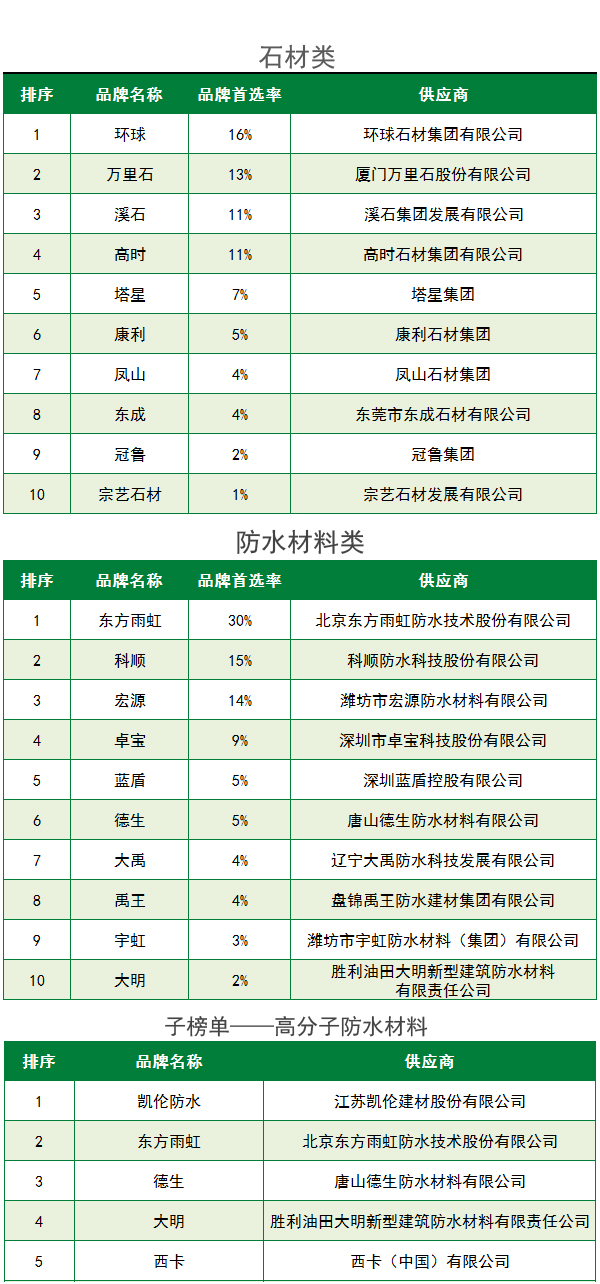 石材类

| 排序 | 品牌名称 | 品牌首选率 | 供应商 |
|---|---|---|---|
| 1 | 环球 | 16% | 环球石材集团有限公司 |
| 2 | 万里石 | 13% | 厦门万里石股份有限公司 |
| 3 | 溪石 | 11% | 溪石集团发展有限公司 |
| 4 | 高时 | 11% | 高时石材集团有限公司 |
| 5 | 塔星 | 7% | 塔星集团 |
| 6 | 康利 | 5% | 康利石材集团 |
| 7 | 凤山 | 4% | 凤山石材集团 |
| 8 | 东成 | 4% | 东莞市东成石材有限公司 |
| 9 | 冠鲁 | 2% | 冠鲁集团 |
| 10 | 宗艺石材 | 1% | 宗艺石材发展有限公司 |

防水材料类

| 排序 | 品牌名称 | 品牌首选率 | 供应商 |
|---|---|---|---|
| 1 | 东方雨虹 | 30% | 北京东方雨虹防水技术股份有限公司 |
| 2 | 科顺 | 15% | 科顺防水科技股份有限公司 |
| 3 | 宏源 | 14% | 潍坊市宏源防水材料有限公司 |
| 4 | 卓宝 | 9% | 深圳市卓宝科技股份有限公司 |
| 5 | 蓝盾 | 5% | 深圳蓝盾控股有限公司 |
| 6 | 德生 | 5% | 唐山德生防水材料有限公司 |
| 7 | 大禹 | 4% | 辽宁大禹防水科技发展有限公司 |
| 8 | 禹王 | 4% | 盘锦禹王防水建材集团有限公司 |
| 9 | 宇虹 | 3% | 潍坊市宇虹防水材料（集团）有限公司 |
| 10 | 大明 | 2% | 胜利油田大明新型建筑防水材料有限责任公司 |

子榜单——高分子防水材料

| 排序 | 品牌名称 | 供应商 |
|---|---|---|
| 1 | 凯伦防水 | 江苏凯伦建材股份有限公司 |
| 2 | 东方雨虹 | 北京东方雨虹防水技术股份有限公司 |
| 3 | 德生 | 唐山德生防水材料有限公司 |
| 4 | 大明 | 胜利油田大明新型建筑防水材料有限责任公司 |
| 5 | 西卡 | 西卡（中国）有限公司 |